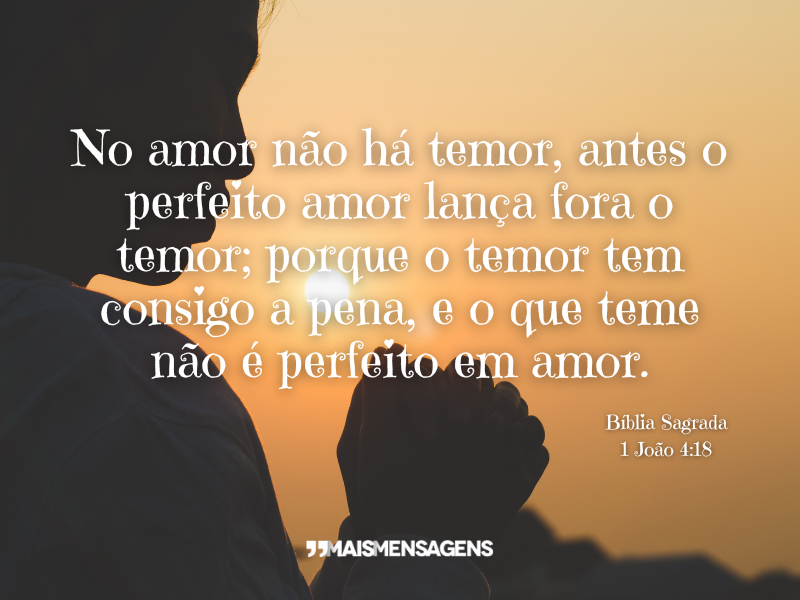 No amor não há temor, antes o perfeito amor lança fora o temor; porque o temor tem consigo a pena, e o que teme não é perfeito em amor.

Bíblia Sagrada
1 João 4:18

MAISMENSAGENS